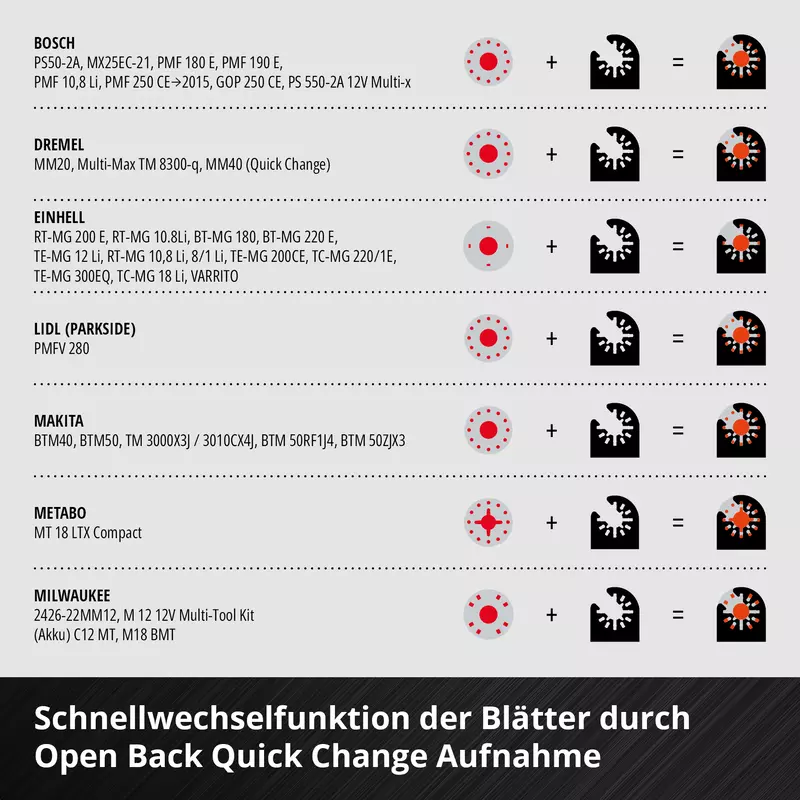 BOSCH
PS50-2A, MX25EC-21, PMF 180 E, PMF 190 E, PMF 10,8 Li, PMF 250 CE→2015, GOP 250 CE, PS 550-2A 12V Multi-x

+ =

DREMEL
MM20, Multi-Max TM 8300-q, MM40 (Quick Change)

+ =

EINHELL
RT-MG 200 E, RT-MG 10.8Li, BT-MG 180, BT-MG 220 E, TE-MG 12 Li, RT-MG 10,8 Li, 8/1 Li, TE-MG 200CE, TC-MG 220/1E, TE-MG 300EQ, TC-MG 18 Li, VARRITO

+ =

LIDL (PARKSIDE)
PMFV 280

+ =

MAKITA
BTM40, BTM50, TM 3000X3J / 3010CX4J, BTM 50RF1J4, BTM 50ZJX3

+ =

METABO
MT 18 LTX Compact

+ =

MILWAUKEE
2426-22MM12, M 12 12V Multi-Tool Kit (Akku) C12 MT, M18 BMT

+ =

Schnellwechselfunktion der Blätter durch Open Back Quick Change Aufnahme